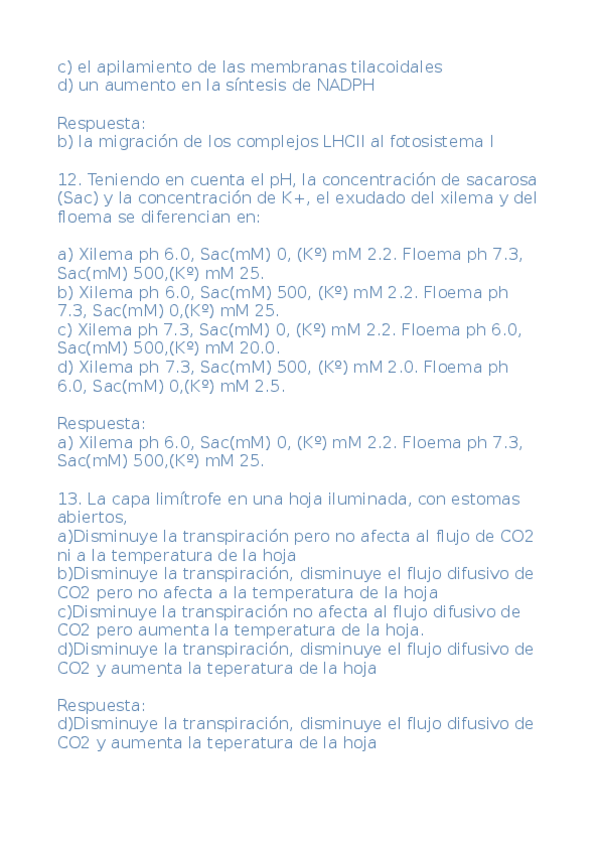 c) el apilamiento de las membranas tilacoidales
d) un aumento en la síntesis de NADPH

Respuesta:
b) la migración de los complejos LHCII al fotosistema I

12. Teniendo en cuenta el pH, la concentración de sacarosa (Sac) y la concentración de K+, el exudado del xilema y del floema se diferencian en:

a) Xilema ph 6.0, Sac(mM) 0, (Kº) mM 2.2. Floema ph 7.3, Sac(mM) 500,(Kº) mM 25.
b) Xilema ph 6.0, Sac(mM) 500, (Kº) mM 2.2. Floema ph 7.3, Sac(mM) 0,(Kº) mM 25.
c) Xilema ph 7.3, Sac(mM) 0, (Kº) mM 2.2. Floema ph 6.0, Sac(mM) 500,(Kº) mM 20.0.
d) Xilema ph 7.3, Sac(mM) 500, (Kº) mM 2.0. Floema ph 6.0, Sac(mM) 0,(Kº) mM 2.5.

Respuesta:
a) Xilema ph 6.0, Sac(mM) 0, (Kº) mM 2.2. Floema ph 7.3, Sac(mM) 500,(Kº) mM 25.

13. La capa limítrofe en una hoja iluminada, con estomas abiertos,
a)Disminuye la transpiración pero no afecta al flujo de CO2 ni a la temperatura de la hoja
b)Disminuye la transpiración, disminuye el flujo difusivo de CO2 pero no afecta a la temperatura de la hoja
c)Disminuye la transpiración no afecta al flujo difusivo de CO2 pero aumenta la temperatura de la hoja.
d)Disminuye la transpiración, disminuye el flujo difusivo de CO2 y aumenta la teperatura de la hoja

Respuesta:
d)Disminuye la transpiración, disminuye el flujo difusivo de CO2 y aumenta la teperatura de la hoja